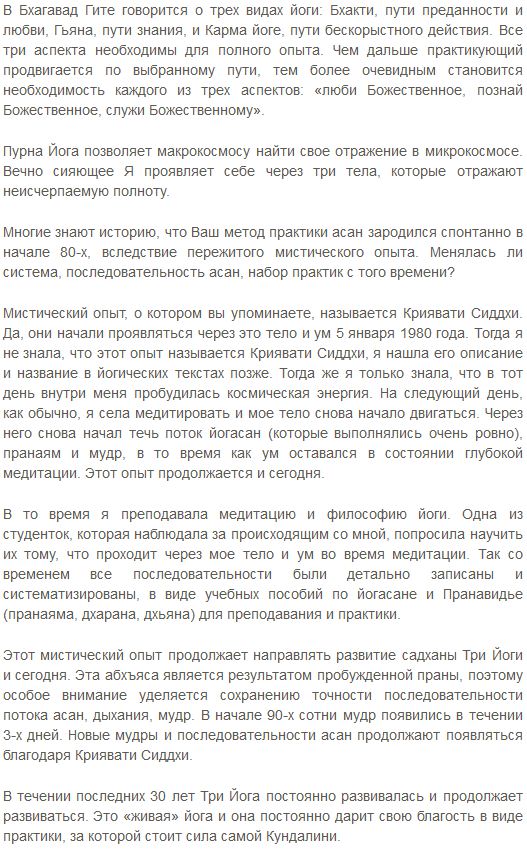 В Бхагавад Гите говорится о трех видах йоги: Бхакти, пути преданности и любви, Гьяна, пути знания, и Карма йоге, пути бескорыстного действия. Все три аспекта необходимы для полного опыта. Чем дальше практикующий продвигается по выбранному пути, тем более очевидным становится необходимость каждого из трех аспектов: «люби Божественное, познай Божественное, служи Божественному».

Пурна Йога позволяет макрокосмосу найти свое отражение в микрокосмосе. Вечно сияющее Я проявляет себе через три тела, которые отражают неисчерпаемую полноту.

Многие знают историю, что Ваш метод практики асан зародился спонтанно в начале 80-х, вследствие пережитого мистического опыта. Менялась ли система, последовательность асан, набор практик с того времени?

Мистический опыт, о котором вы упоминаете, называется Криявати Сиддхи. Да, они начали проявляться через это тело и ум 5 января 1980 года. Тогда я не знала, что этот опыт называется Криявати Сиддхи, я нашла его описание и название в йогических текстах позже. Тогда же я только знала, что в тот день внутри меня пробудилась космическая энергия. На следующий день, как обычно, я села медитировать и мое тело снова начало двигаться. Через него снова начал течь поток йогасан (которые выполнялись очень ровно), пранаям и мудр, в то время как ум оставался в состоянии глубокой медитации. Этот опыт продолжается и сегодня.

В то время я преподавала медитацию и философию йоги. Одна из студенток, которая наблюдала за происходящим со мной, попросила научить их тому, что проходит через мое тело и ум во время медитации. Так со временем все последовательности были детально записаны и систематизированы, в виде учебных пособий по йогасане и Пранавидье (пранаяма, дхарана, дхьяна) для преподавания и практики.

Этот мистический опыт продолжает направлять развитие садханы Три Йоги и сегодня. Эта абхъяса является результатом пробужденной праны, поэтому особое внимание уделяется сохранению точности последовательности потока асан, дыхания, мудр. В начале 90-х сотни мудр появились в течении 3-х дней. Новые мудры и последовательности асан продолжают появляться благодаря Криявати Сиддхи.

В течении последних 30 лет Три Йога постоянно развивалась и продолжает развиваться. Это «живая» йога и она постоянно дарит свою благость в виде практики, за которой стоит сила самой Кундалини.